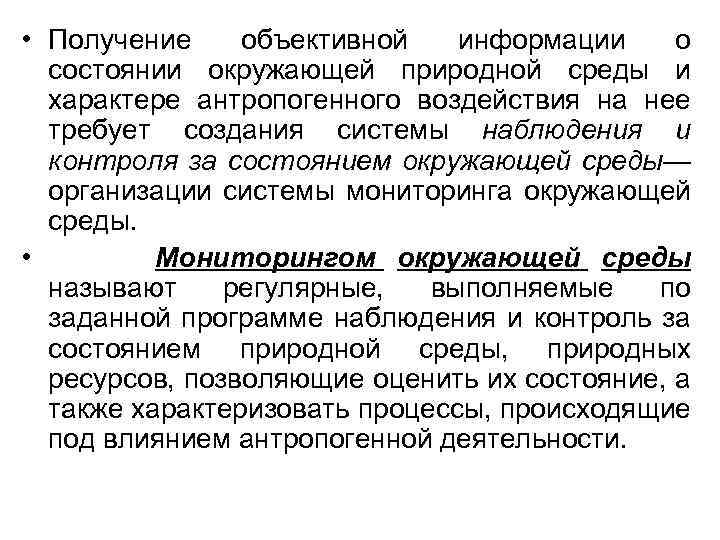 • Получение объективной информации о состоянии окружающей природной среды и характере антропогенного воздействия на нее требует создания системы наблюдения и контроля за состоянием окружающей среды— организации системы мониторинга окружающей среды.

• Мониторингом окружающей среды называют регулярные, выполняемые по заданной программе наблюдения и контроль за состоянием природной среды, природных ресурсов, позволяющие оценить их состояние, а также характеризовать процессы, происходящие под влиянием антропогенной деятельности.